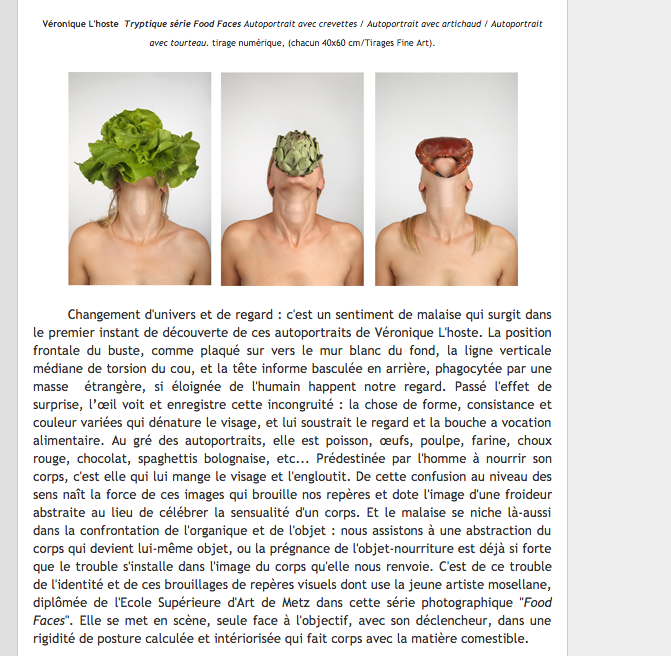 Véronique L'hoste Tryptique série Food Faces Autoportrait avec crevettes / Autoportrait avec artichaud / Autoportrait avec tourteau. tirage numérique, (chacun 40x60 cm/Tirages Fine Art).

Changement d'univers et de regard : c'est un sentiment de malaise qui surgit dans le premier instant de découverte de ces autoportraits de Véronique L'hoste. La position frontale du buste, comme plaqué sur vers le mur blanc du fond, la ligne verticale médiane de torsion du cou, et la tête informe basculée en arrière, phagocytée par une masse étrangère, si éloignée de l'humain happent notre regard. Passé l'effet de surprise, l'œil voit et enregistre cette incongruité : la chose de forme, consistance et couleur variées qui dénature le visage, et lui soustrait le regard et la bouche a vocation alimentaire. Au gré des autoportraits, elle est poisson, œufs, poulpe, farine, choux rouge, chocolat, spaghettis bolognaise, etc... Prédestinée par l'homme à nourrir son corps, c'est elle qui lui mange le visage et l'engloutit. De cette confusion au niveau des sens naît la force de ces images qui brouille nos repères et dote l'image d'une froideur abstraite au lieu de célébrer la sensualité d'un corps. Et le malaise se niche là-aussi dans la confrontation de l'organique et de l'objet : nous assistons à une abstraction du corps qui devient lui-même objet, ou la prégnance de l'objet-nourriture est déjà si forte que le trouble s'installe dans l'image du corps qu'elle nous renvoie. C'est de ce trouble de l'identité et de ces brouillages de repères visuels dont use la jeune artiste mosellane, diplômée de l'Ecole Supérieure d'Art de Metz dans cette série photographique "Food Faces". Elle se met en scène, seule face à l'objectif, avec son déclencheur, dans une rigidité de posture calculée et intériorisée qui fait corps avec la matière comestible.